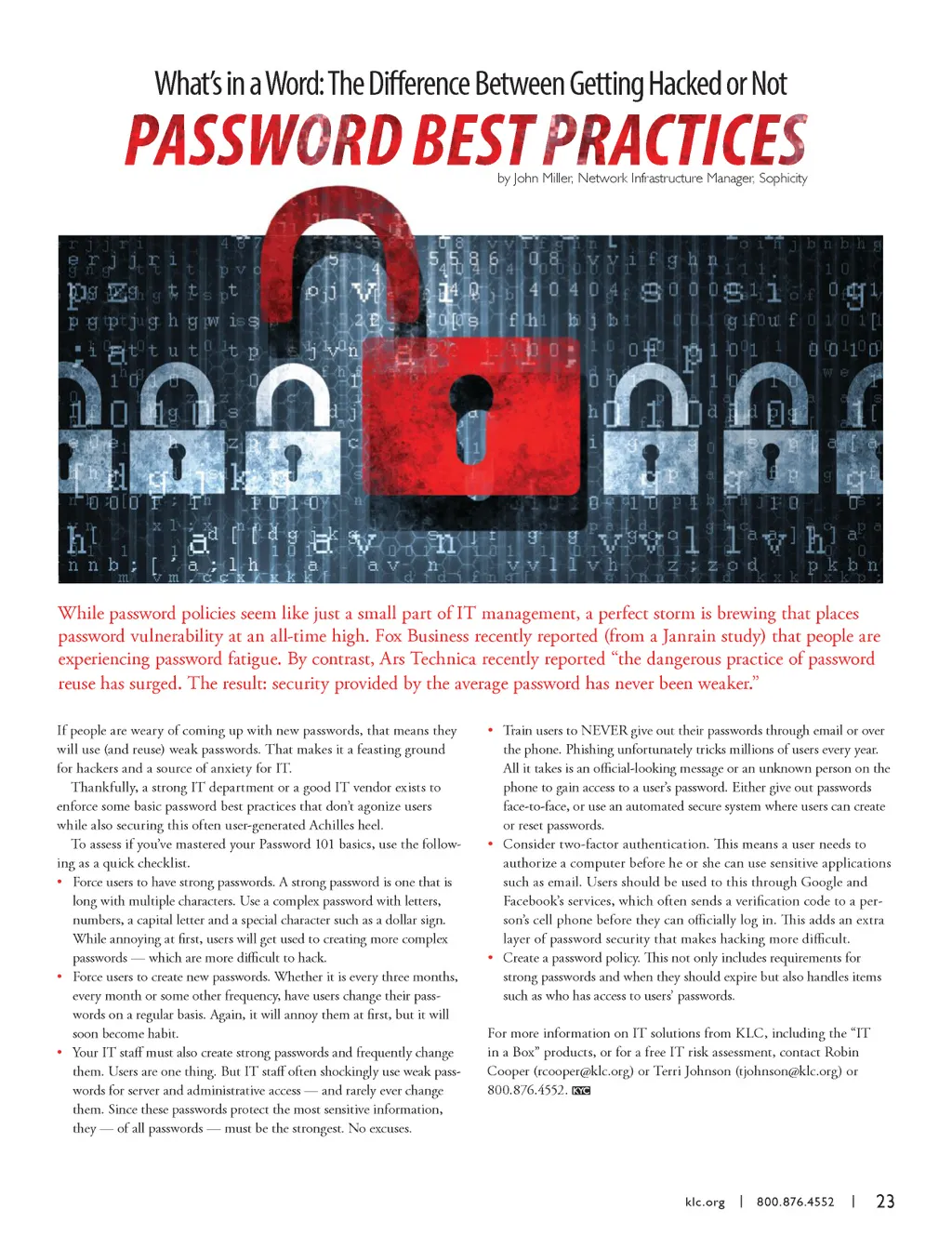 What's in a Word: The Difference Between Getting Hacked or Not

PASSWORD BEST PRACTICES

by John Miller, Network Infrastructure Manager, Sophicity

While password policies seem like just a small part of IT management, a perfect storm is brewing that places password vulnerability at an all-time high. Fox Business recently reported (from a Janrain study) that people are experiencing password fatigue. By contrast, Ars Technica recently reported "the dangerous practice of password reuse has surged. The result: security provided by the average password has never been weaker."

If people are weary of coming up with new passwords, that means they will use (and reuse) weak passwords. That makes it a feasting ground for hackers and a source of anxiety for IT.

Thankfully, a strong IT department or a good IT vendor exists to enforce some basic password best practices that don't agonize users while also securing this often user-generated Achilles heel.

To assess if you've mastered your Password 101 basics, use the following as a quick checklist.

• Force users to have strong passwords. A strong password is one that is long with multiple characters. Use a complex password with letters, numbers, a capital letter and a special character such as a dollar sign. While annoying at first, users will get used to creating more complex passwords — which are more difficult to hack.

• Force users to create new passwords. Whether it is every three months, every month or some other frequency, have users change their passwords on a regular basis. Again, it will annoy them at first, but it will soon become habit.

• Your IT staff must also create strong passwords and frequently change them. Users are one thing. But IT staff often shockingly use weak passwords for server and administrative access — and rarely ever change them. Since these passwords protect the most sensitive information, they — of all passwords — must be the strongest. No excuses.

• Train users to NEVER give out their passwords through email or over the phone. Phishing unfortunately tricks millions of users every year. All it takes is an official-looking message or an unknown person on the phone to gain access to a user's password. Either give out passwords face-to-face, or use an automated secure system where users can create or reset passwords.

• Consider two-factor authentication. This means a user needs to authorize a computer before he or she can use sensitive applications such as email. Users should be used to this through Google and Facebook's services, which often sends a verification code to a person's cell phone before they can officially log in. This adds an extra layer of password security that makes hacking more difficult.

• Create a password policy. This not only includes requirements for strong passwords and when they should expire but also handles items such as who has access to users' passwords.

For more information on IT solutions from KLC, including the "IT in a Box" products, or for a free IT risk assessment, contact Robin Cooper (rcooper@klc.org) or Terri Johnson (tjohnson@klc.org) or 800.876.4552. KYC

klc.org | 800.876.4552 | 23